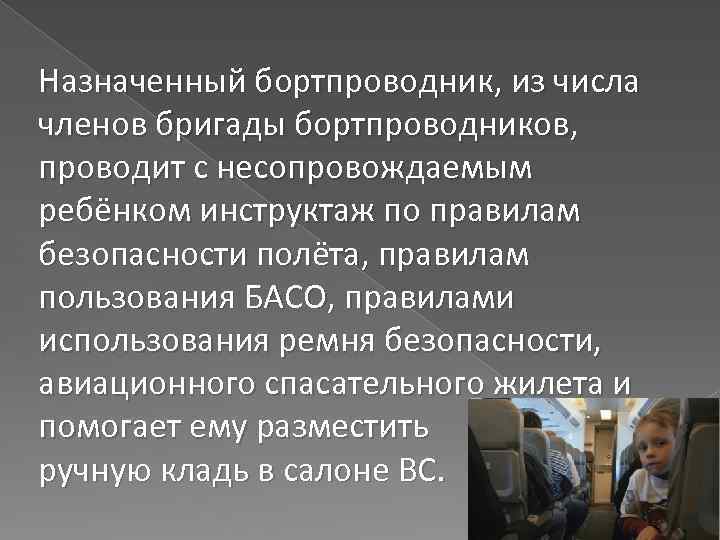 Назначенный бортпроводник, из числа членов бригады бортпроводников, проводит с несопровождаемым ребёнком инструктаж по правилам безопасности полёта, правилам пользования БАСО, правилами использования ремня безопасности, авиационного спасательного жилета и помогает ему разместить ручную кладь в салоне ВС.